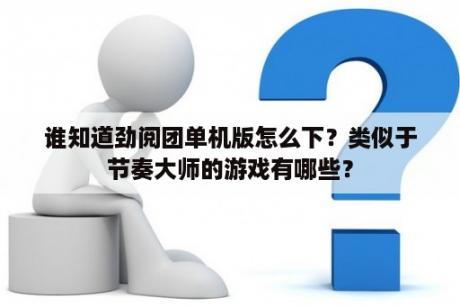 谁知道劲阅团单机版怎么下？类似于节奏大师的游戏有哪些？